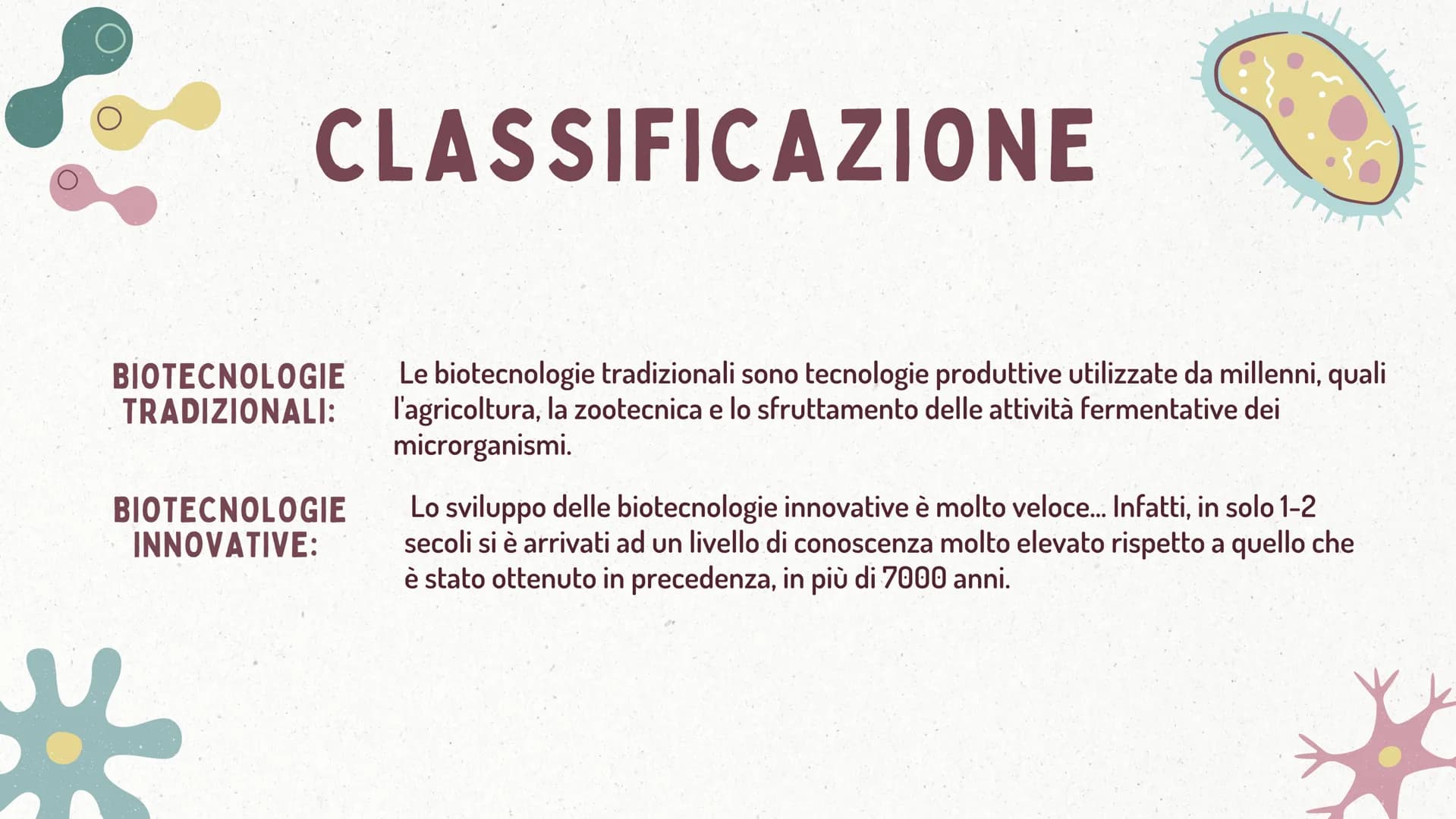 CLASSIFICAZIONE

BIOTECNOLOGIE TRADIZIONALI:

Le biotecnologie tradizionali sono tecnologie produttive utilizzate da millenni, quali l'agricoltura, la zootecnica e lo sfruttamento delle attività fermentative dei microrganismi.

BIOTECNOLOGIE INNOVATIVE:

Lo sviluppo delle biotecnologie innovative è molto veloce... Infatti, in solo 1-2 secoli si è arrivati ad un livello di conoscenza molto elevato rispetto a quello che è stato ottenuto in precedenza, in più di 7000 anni.